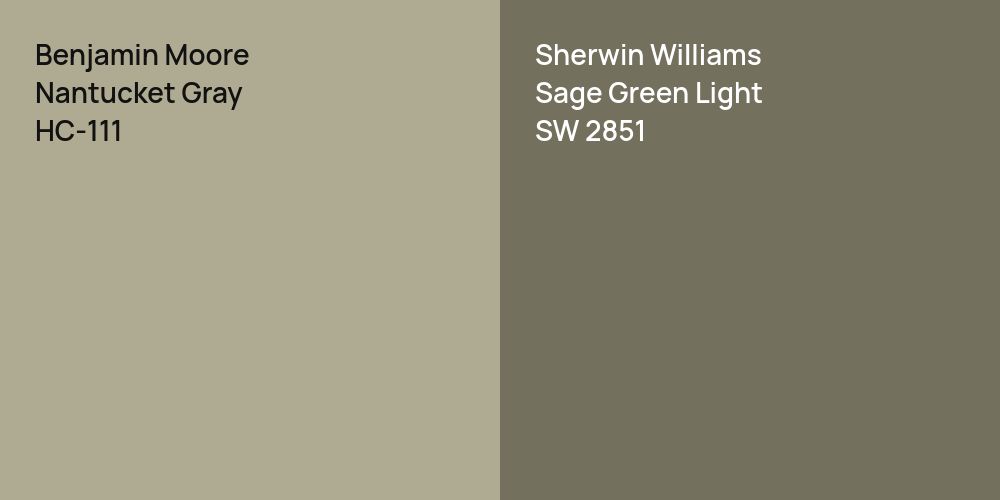 Benjamin Moore
Nantucket Gray
HC-111

Sherwin Williams
Sage Green Light
SW 2851